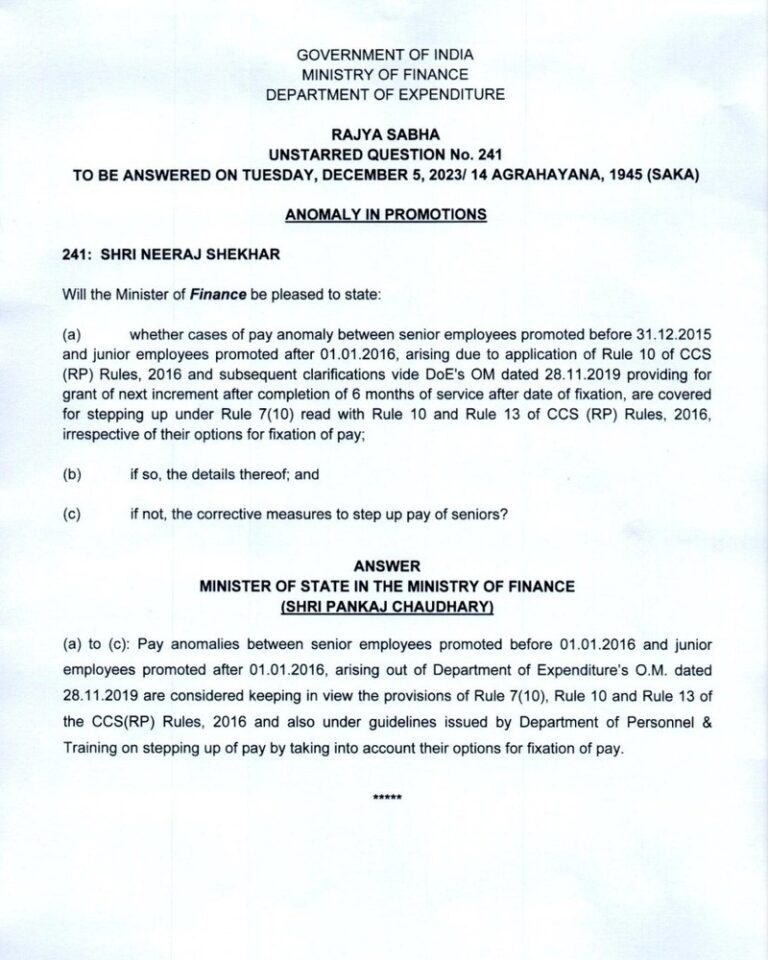 GOVERNMENT OF INDIA
MINISTRY OF FINANCE
DEPARTMENT OF EXPENDITURE

RAJYA SABHA
UNSTARRED QUESTION No. 241
TO BE ANSWERED ON TUESDAY, DECEMBER 5, 2023/ 14 AGRAHAYANA, 1945 (SAKA)

ANOMALY IN PROMOTIONS

241: SHRI NEERAJ SHEKHAR

Will the Minister of Finance be pleased to state:

(a) whether cases of pay anomaly between senior employees promoted before 31.12.2015 and junior employees promoted after 01.01.2016, arising due to application of Rule 10 of CCS (RP) Rules, 2016 and subsequent clarifications vide DoE's OM dated 28.11.2019 providing for grant of next increment after completion of 6 months of service after date of fixation, are covered for stepping up under Rule 7(10) read with Rule 10 and Rule 13 of CCS (RP) Rules, 2016, irrespective of their options for fixation of pay;

(b) if so, the details thereof; and

(c) if not, the corrective measures to step up pay of seniors?

ANSWER
MINISTER OF STATE IN THE MINISTRY OF FINANCE
(SHRI PANKAJ CHAUDHARY)

(a) to (c): Pay anomalies between senior employees promoted before 01.01.2016 and junior employees promoted after 01.01.2016, arising out of Department of Expenditure's O.M. dated 28.11.2019 are considered keeping in view the provisions of Rule 7(10), Rule 10 and Rule 13 of the CCS(RP) Rules, 2016 and also under guidelines issued by Department of Personnel & Training on stepping up of pay by taking into account their options for fixation of pay.

*****